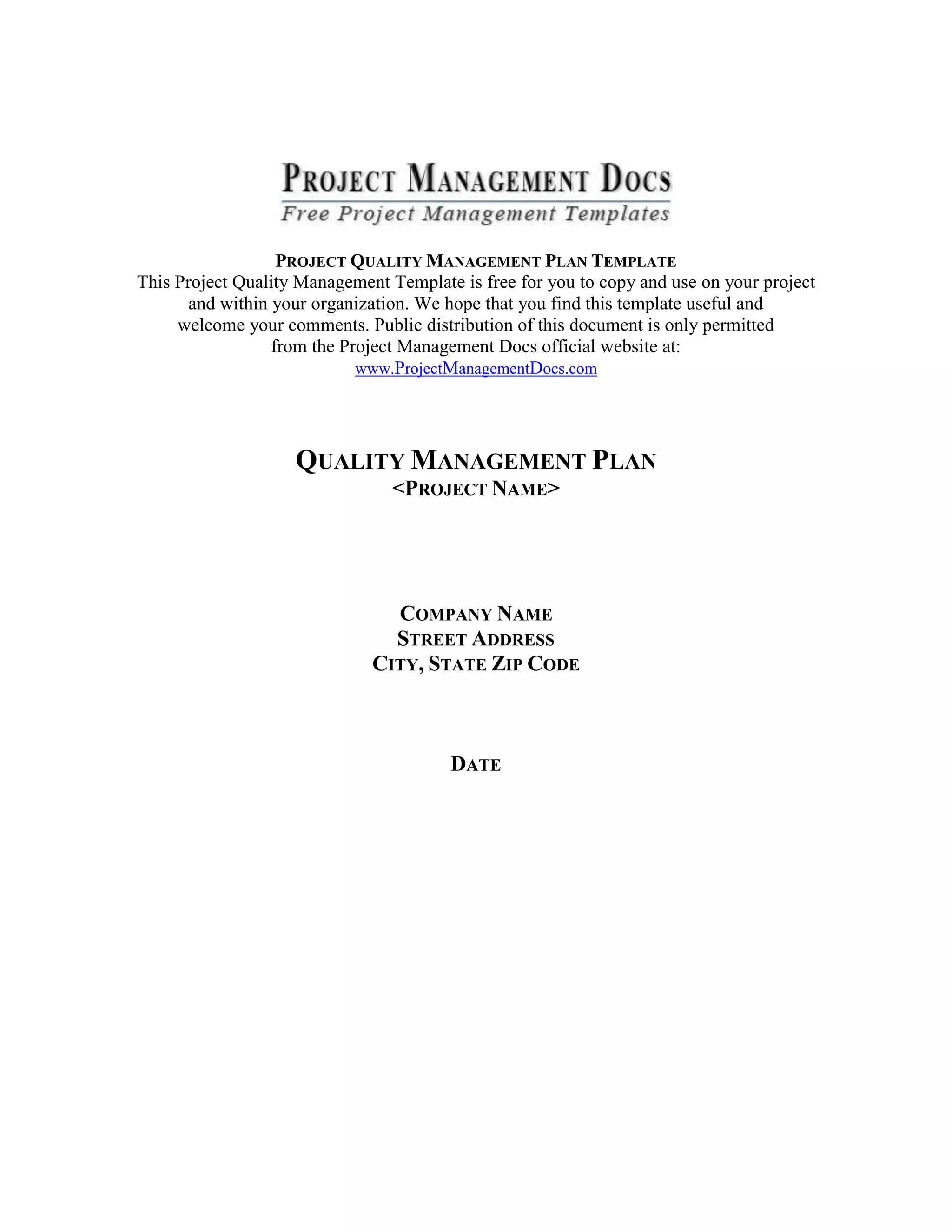 PROJECT MANAGEMENT DOCS
Free Project Management Templates

PROJECT QUALITY MANAGEMENT PLAN TEMPLATE
This Project Quality Management Template is free for you to copy and use on your project and within your organization. We hope that you find this template useful and welcome your comments. Public distribution of this document is only permitted from the Project Management Docs official website at:
www.ProjectManagementDocs.com

QUALITY MANAGEMENT PLAN
<PROJECT NAME>

COMPANY NAME
STREET ADDRESS
CITY, STATE ZIP CODE

DATE